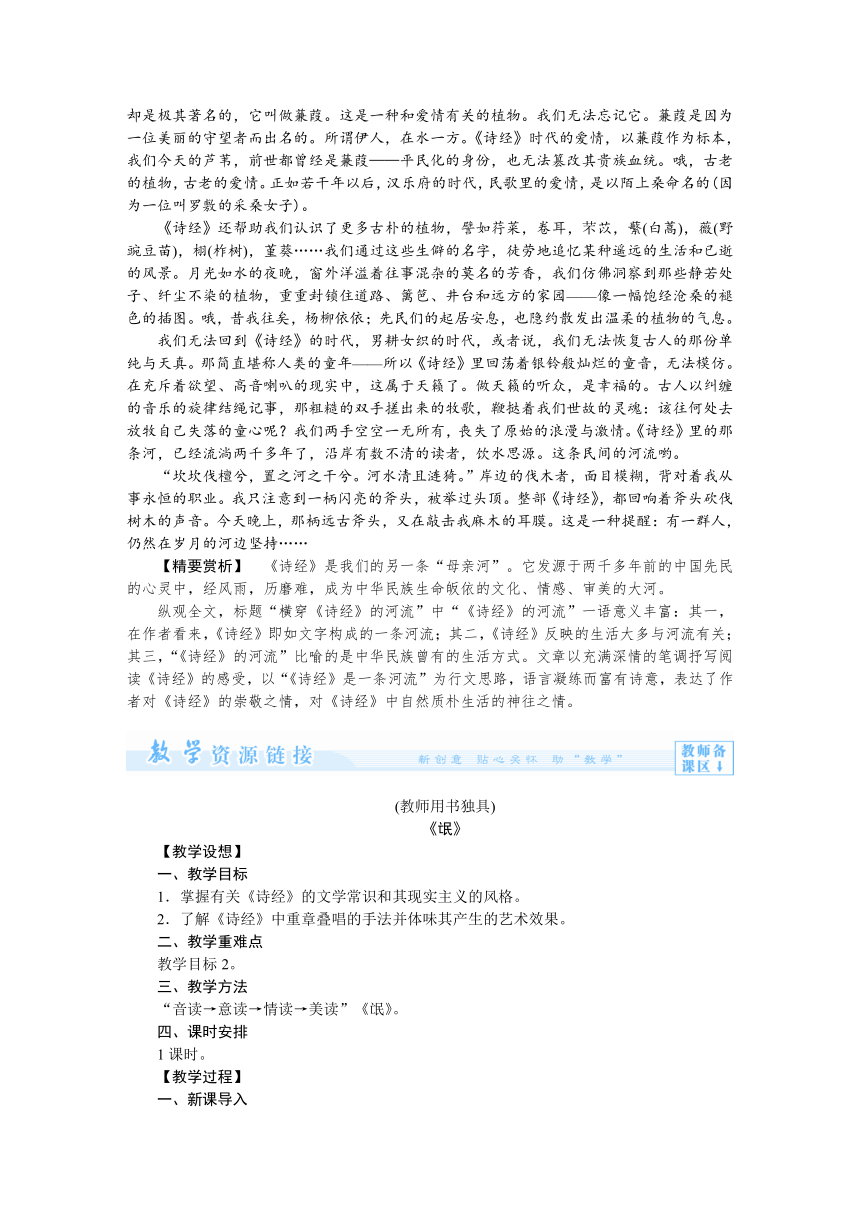 却是极其著名的，它叫做蒹葭。这是一种和爱情有关的植物。我们无法忘记它。蒹葭是因为一位美丽的守望者而出名的。所谓伊人，在水一方。《诗经》时代的爱情，以蒹葭作为标本，我们今天的芦苇，前世都曾经是蒹葭——平民化的身份，也无法篡改其贵族血统。哦，古老的植物，古老的爱情。正如若干年以后，汉乐府的时代，民歌里的爱情，是以陌上桑命名的（因为一位叫罗敷的采桑女子）。

《诗经》还帮助我们认识了更多古朴的植物，譬如荇菜，卷耳，芣苡，蘩(白蒿)，薇(野豌豆苗)，栩(柞树)，堇葵……我们通过这些生僻的名字，徒劳地追忆某种遥远的生活和已逝的风景。月光如水的夜晚，窗外洋溢着往事混杂的莫名的芳香，我们仿佛洞察到那些静若处子、纤尘不染的植物，重重封锁住道路、篱笆、井台和远方的家园——像一幅饱经沧桑的褪色的插图。哦，昔我往矣，杨柳依依；先民们的起居安息，也隐约散发出温柔的植物的气息。

我们无法回到《诗经》的时代，男耕女织的时代，或者说，我们无法恢复古人的那份单纯与天真。那简直堪称人类的童年——所以《诗经》里回荡着银铃般灿烂的童音，无法模仿。在充斥着欲望、高音喇叭的现实中，这属于天籁了。做天籁的听众，是幸福的。古人以纠缠的音乐的旋律结绳记事，那粗糙的双手搓出来的牧歌，鞭挞着我们世故的灵魂：该往何处去放牧自己失落的童心呢？我们两手空空一无所有，丧失了原始的浪漫与激情。《诗经》里的那条河，已经流淌两千多年了，沿岸有数不清的读者，饮水思源。这条民间的河流哟。

“坎坎伐檀兮，置之河之干兮。河水清且涟猗。”岸边的伐木者，面目模糊，背对着我从事永恒的职业。我只注意到一柄闪亮的斧头，被举过头顶。整部《诗经》，都回响着斧头砍伐树木的声音。今天晚上，那柄远古斧头，又在敲击我麻木的耳膜。这是一种提醒：有一群人，仍然在岁月的河边坚持……

【精要赏析】　《诗经》是我们的另一条“母亲河”。它发源于两千多年前的中国先民的心灵中，经风雨，历磨难，成为中华民族生命皈依的文化、情感、审美的大河。

纵观全文，标题“横穿《诗经》的河流”中“《诗经》的河流”一语意义丰富：其一，在作者看来，《诗经》即如文字构成的一条河流；其二，《诗经》反映的生活大多与河流有关；其三，“《诗经》的河流”比喻的是中华民族曾有的生活方式。文章以充满深情的笔调抒写阅读《诗经》的感受，以“《诗经》是一条河流”为行文思路，语言凝练而富有诗意，表达了作者对《诗经》的崇敬之情，对《诗经》中自然质朴生活的神往之情。

教学资源链接　新创意　贴心关怀　助“教学”　教师备课区

(教师用书独具)
《氓》

【教学设想】
一、教学目标
1．掌握有关《诗经》的文学常识和其现实主义的风格。
2．了解《诗经》中重章叠唱的手法并体味其产生的艺术效果。
二、教学重难点
教学目标 2。
三、教学方法
“音读→意读→情读→美读”《氓》。
四、课时安排
1 课时。
【教学过程】
一、新课导入